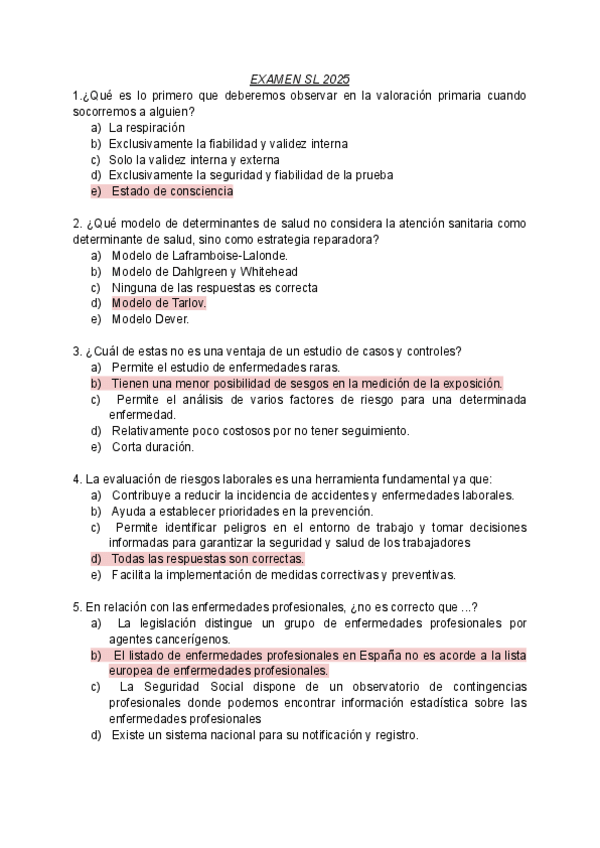 EXAMEN SL 2025

1.¿Qué es lo primero que deberemos observar en la valoración primaria cuando socorremos a alguien?
a) La respiración
b) Exclusivamente la fiabilidad y validez interna
c) Solo la validez interna y externa
d) Exclusivamente la seguridad y fiabilidad de la prueba
e) Estado de consciencia

2. ¿Qué modelo de determinantes de salud no considera la atención sanitaria como determinante de salud, sino como estrategia reparadora?
a) Modelo de Laframboise-Lalonde.
b) Modelo de Dahlgreen y Whitehead
c) Ninguna de las respuestas es correcta
d) Modelo de Tarlov.
e) Modelo Dever.

3. ¿Cuál de estas no es una ventaja de un estudio de casos y controles?
a) Permite el estudio de enfermedades raras.
b) Tienen una menor posibilidad de sesgos en la medición de la exposición.
c) Permite el análisis de varios factores de riesgo para una determinada enfermedad.
d) Relativamente poco costosos por no tener seguimiento.
e) Corta duración.

4. La evaluación de riesgos laborales es una herramienta fundamental ya que:
a) Contribuye a reducir la incidencia de accidentes y enfermedades laborales.
b) Ayuda a establecer prioridades en la prevención.
c) Permite identificar peligros en el entorno de trabajo y tomar decisiones informadas para garantizar la seguridad y salud de los trabajadores
d) Todas las respuestas son correctas.
e) Facilita la implementación de medidas correctivas y preventivas.

5. En relación con las enfermedades profesionales, ¿no es correcto que ...?
a) La legislación distingue un grupo de enfermedades profesionales por agentes cancerígenos.
b) El listado de enfermedades profesionales en España no es acorde a la lista europea de enfermedades profesionales.
c) La Seguridad Social dispone de un observatorio de contingencias profesionales donde podemos encontrar información estadística sobre las enfermedades profesionales
d) Existe un sistema nacional para su notificación y registro.